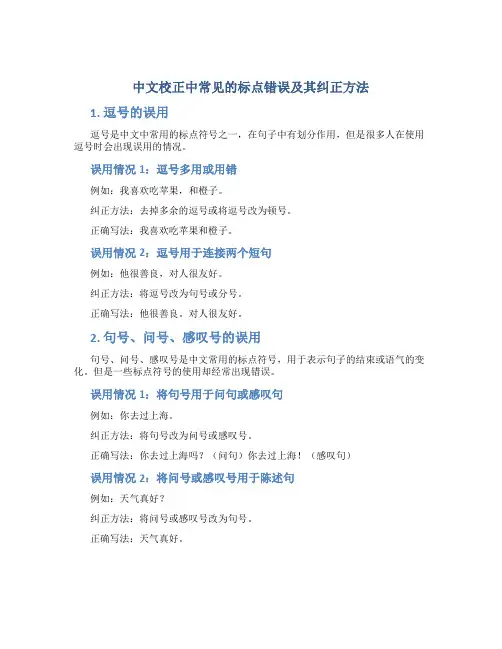 中文校正中常见的标点错误及其纠正方法

1. 逗号的误用

逗号是中文中常用的标点符号之一，在句子中有划分作用，但是很多人在使用逗号时会出现误用的情况。

误用情况 1：逗号多用或用错

例如：我喜欢吃苹果，和橙子。

纠正方法：去掉多余的逗号或将逗号改为顿号。

正确写法：我喜欢吃苹果和橙子。

误用情况 2：逗号用于连接两个短句

例如：他很善良，对人很友好。

纠正方法：将逗号改为句号或分号。

正确写法：他很善良。对人很友好。

2. 句号、问号、感叹号的误用

句号、问号、感叹号是中文常用的标点符号，用于表示句子的结束或语气的变化。但是一些标点符号的使用却经常出现错误。

误用情况 1：将句号用于问句或感叹句

例如：你去过上海。

纠正方法：将句号改为问号或感叹号。

正确写法：你去过上海吗？（问句）你去过上海！（感叹句）

误用情况 2：将问号或感叹号用于陈述句

例如：天气真好？

纠正方法：将问号或感叹号改为句号。

正确写法：天气真好。